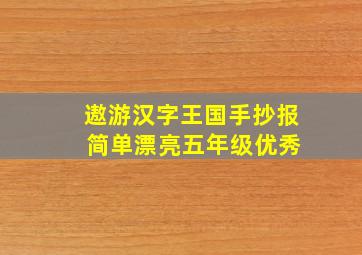 遨游汉字王国手抄报
简单漂亮五年级优秀